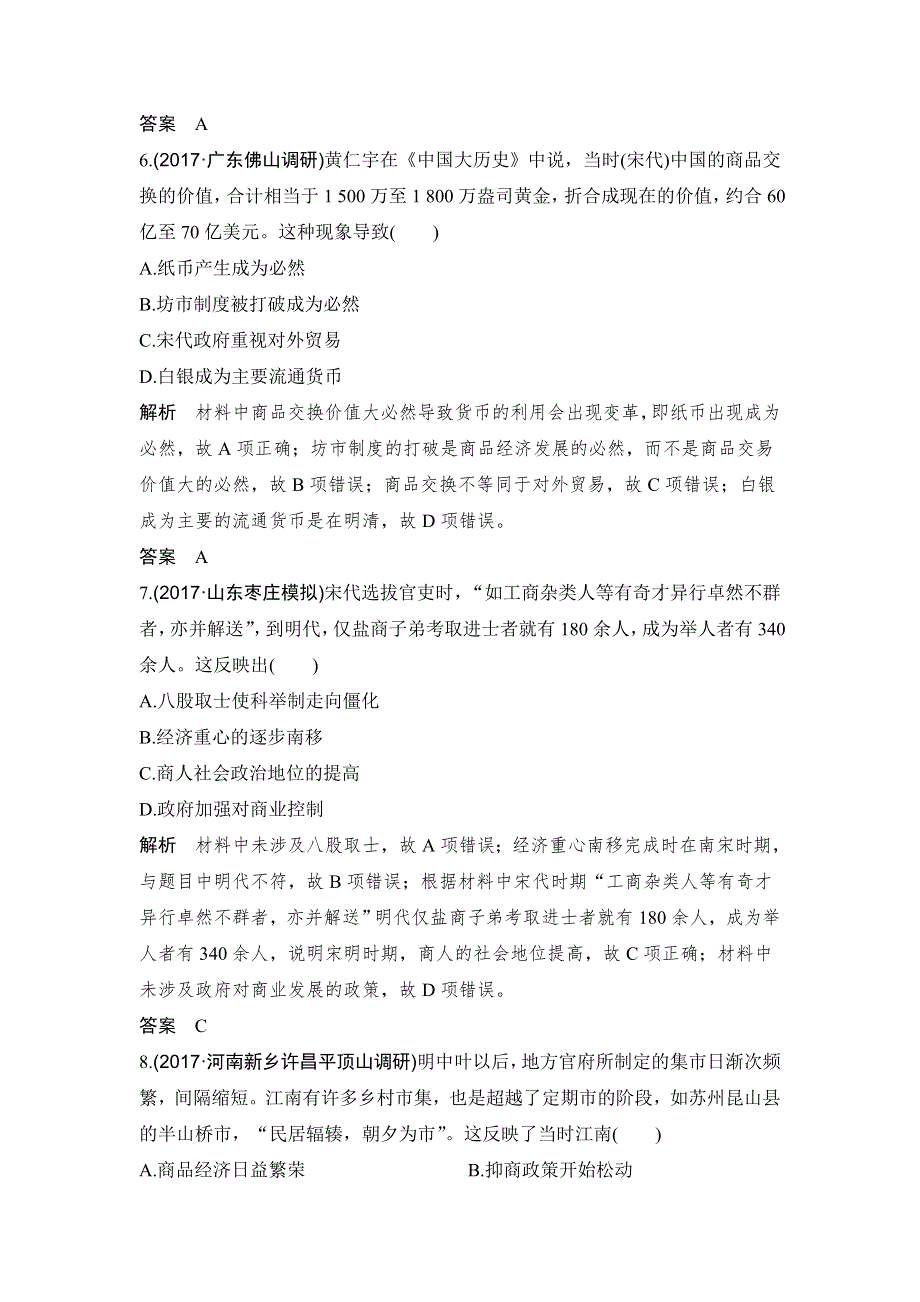 答案　A

6.(2017·广东佛山调研)黄仁宇在《中国大历史》中说，当时(宋代)中国的商品交换的价值，合计相当于 1 500 万至 1 800 万盎司黄金，折合成现在的价值，约合 60 亿至 70 亿美元。这种现象导致(　　)

A.纸币产生成为必然

B.坊市制度被打破成为必然

C.宋代政府重视对外贸易

D.白银成为主要流通货币

解析　材料中商品交换价值大必然导致货币的利用会出现变革，即纸币出现成为必然，故 A 项正确；坊市制度的打破是商品经济发展的必然，而不是商品交易价值大的必然，故 B 项错误；商品交换不等同于对外贸易，故 C 项错误；白银成为主要的流通货币是在明清，故 D 项错误。

答案　A

7.(2017·山东枣庄模拟)宋代选拔官吏时，“如工商杂类人等有奇才异行卓然不群者，亦并解送”，到明代，仅盐商子弟考取进士者就有 180 余人，成为举人者有 340 余人。这反映出(　　)

A.八股取士使科举制走向僵化

B.经济重心的逐步南移

C.商人社会政治地位的提高

D.政府加强对商业控制

解析　材料中未涉及八股取士，故 A 项错误；经济重心南移完成时在南宋时期，与题目中明代不符，故 B 项错误；根据材料中宋代时期“工商杂类人等有奇才异行卓然不群者，亦并解送”明代仅盐商子弟考取进士者就有 180 余人，成为举人者有 340 余人，说明宋明时期，商人的社会地位提高，故 C 项正确；材料中未涉及政府对商业发展的政策，故 D 项错误。

答案　C

8.(2017·河南新乡许昌平顶山调研)明中叶以后，地方官府所制定的集市日渐次频繁，间隔缩短。江南有许多乡村市集，也是超越了定期市的阶段，如苏州昆山县的半山桥市，“民居辐辏，朝夕为市”。这反映了当时江南(　　)

A.商品经济日益繁荣

B.抑商政策开始松动